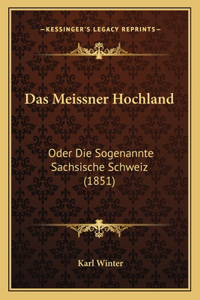 —KESSINGER'S LEGACY REPRINTS—

Das Meissner Hochland

Oder Die Sogenannte Sachsische Schweiz (1851)

Karl Winter